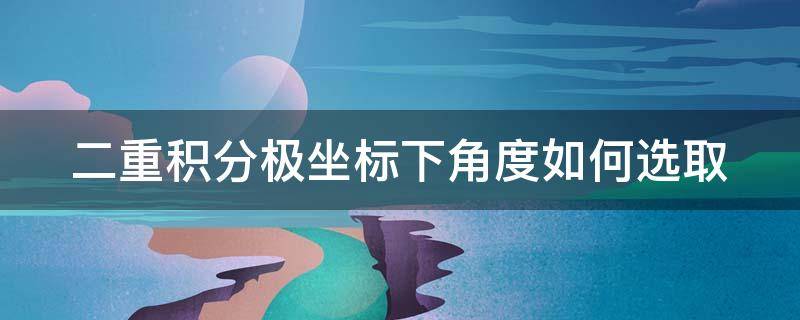 二重积分极坐标下角度如何选取